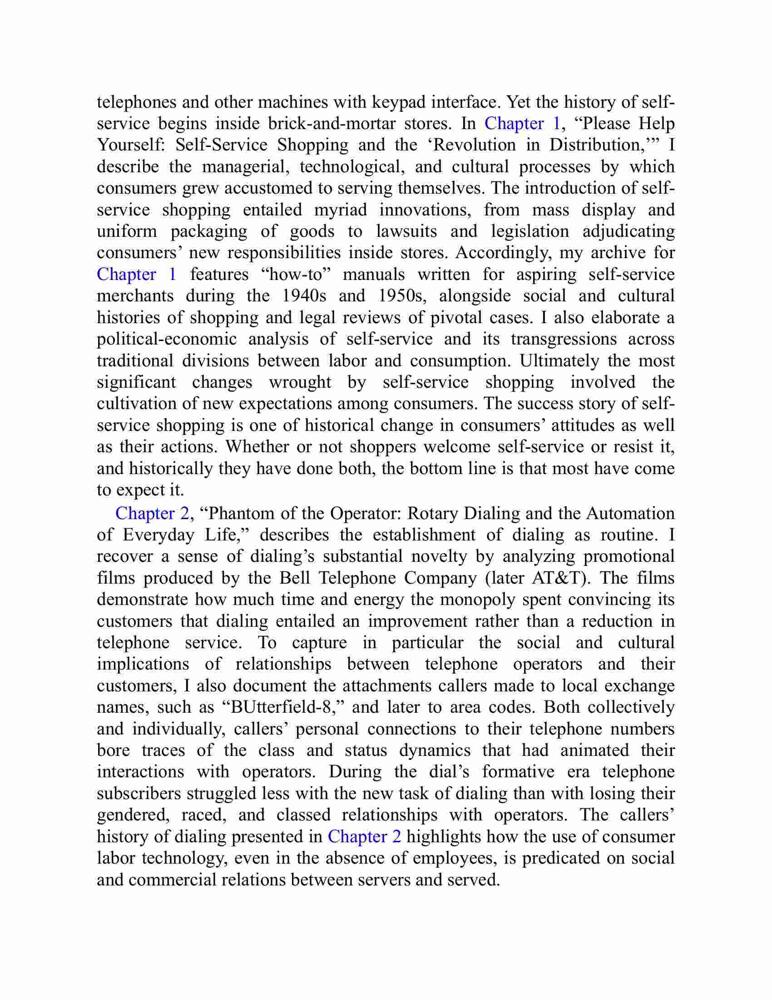 telephones and other machines with keypad interface. Yet the history of self-service begins inside brick-and-mortar stores. In Chapter 1, “Please Help Yourself: Self-Service Shopping and the ‘Revolution in Distribution,’” I describe the managerial, technological, and cultural processes by which consumers grew accustomed to serving themselves. The introduction of self-service shopping entailed myriad innovations, from mass display and uniform packaging of goods to lawsuits and legislation adjudicating consumers’ new responsibilities inside stores. Accordingly, my archive for Chapter 1 features “how-to” manuals written for aspiring self-service merchants during the 1940s and 1950s, alongside social and cultural histories of shopping and legal reviews of pivotal cases. I also elaborate a political-economic analysis of self-service and its transgressions across traditional divisions between labor and consumption. Ultimately the most significant changes wrought by self-service shopping involved the cultivation of new expectations among consumers. The success story of self-service shopping is one of historical change in consumers’ attitudes as well as their actions. Whether or not shoppers welcome self-service or resist it, and historically they have done both, the bottom line is that most have come to expect it.

Chapter 2, “Phantom of the Operator: Rotary Dialing and the Automation of Everyday Life,” describes the establishment of dialing as routine. I recover a sense of dialing’s substantial novelty by analyzing promotional films produced by the Bell Telephone Company (later AT&T). The films demonstrate how much time and energy the monopoly spent convincing its customers that dialing entailed an improvement rather than a reduction in telephone service. To capture in particular the social and cultural implications of relationships between telephone operators and their customers, I also document the attachments callers made to local exchange names, such as “BUtterfield-8,” and later to area codes. Both collectively and individually, callers’ personal connections to their telephone numbers bore traces of the class and status dynamics that had animated their interactions with operators. During the dial’s formative era telephone subscribers struggled less with the new task of dialing than with losing their gendered, raced, and classed relationships with operators. The callers’ history of dialing presented in Chapter 2 highlights how the use of consumer labor technology, even in the absence of employees, is predicated on social and commercial relations between servers and served.